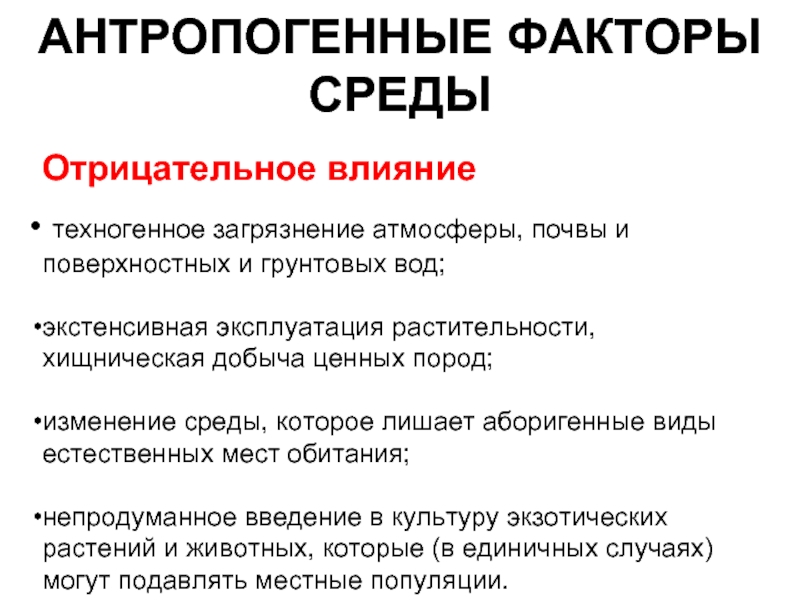 АНТРОПОГЕННЫЕ ФАКТОРЫ СРЕДЫ

Отрицательное влияние

• техногенное загрязнение атмосферы, почвы и поверхностных и грунтовых вод;

•экстенсивная эксплуатация растительности, хищническая добыча ценных пород;

•изменение среды, которое лишает аборигенные виды естественных мест обитания;

•непродуманное введение в культуру экзотических растений и животных, которые (в единичных случаях) могут подавлять местные популяции.